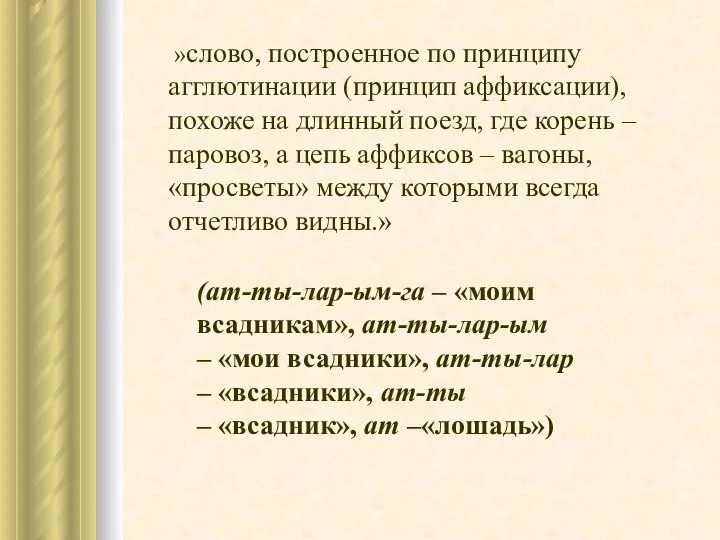 »слово, построенное по принципу агглютинации (принцип аффиксации), похоже на длинный поезд, где корень – паровоз, а цепь аффиксов – вагоны, «просветы» между которыми всегда отчетливо видны.»

(ат-ты-лар-ым-га – «моим всадникам», ат-ты-лар-ым – «мои всадники», ат-ты-лар – «всадники», ат-ты – «всадник», ат –«лошадь»)